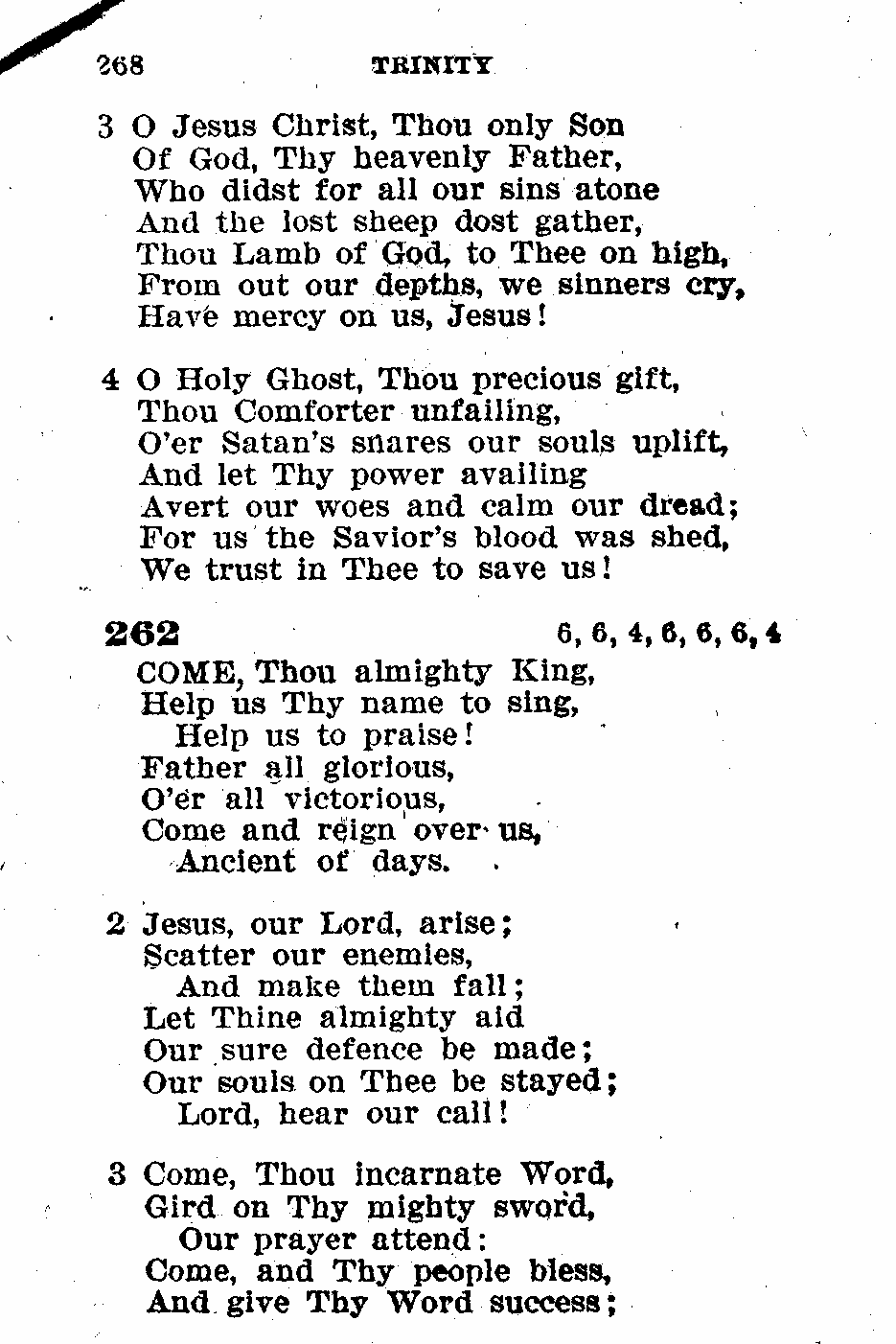 268 TRINITY

3 O Jesus Christ, Thou only Son
Of God, Thy heavenly Father,
Who didst for all our sins atone
And the lost sheep dost gather,
Thou Lamb of God, to Thee on high,
From out our depths, we sinners cry,
Have mercy on us, Jesus!

4 O Holy Ghost, Thou precious gift,
Thou Comforter unfailing,
O'er Satan's snares our souls uplift,
And let Thy power availing
Avert our woes and calm our dread;
For us the Savior's blood was shed,
We trust in Thee to save us!

262 6, 6, 4, 6, 6, 6, 4

COME, Thou almighty King,
Help us Thy name to sing,
Help us to praise!
Father all glorious,
O'er all victorious,
Come and reign over us,
Ancient of days.

2 Jesus, our Lord, arise;
Scatter our enemies,
And make them fall;
Let Thine almighty aid
Our sure defence be made;
Our souls on Thee be stayed;
Lord, hear our call!

3 Come, Thou incarnate Word,
Gird on Thy mighty sword,
Our prayer attend:
Come, and Thy people bless,
And give Thy Word success;